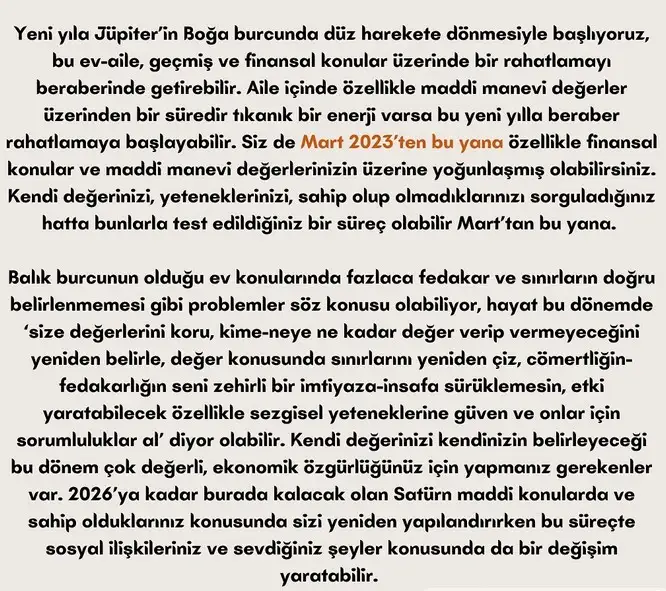 Yeni yıla Jüpiter'in Boğa burcunda düz harekete dönmesiyle başlıyoruz, bu ev-aile, geçmiş ve finansal konular üzerinde bir rahatlamayı beraberinde getirebilir. Aile içinde özellikle maddi manevi değerler üzerinden bir süredir tıkanık bir enerji varsa bu yeni yılla beraber rahatlamaya başlayabilir. Siz de Mart 2023'ten bu yana özellikle finansal konular ve maddi manevi değerlerinizin üzerine yoğunlaşmış olabilirsiniz. Kendi değerinizi, yeteneklerinizi, sahip olup olmadıklarınızı sorguladığınız hatta bunlarla test edildiğiniz bir süreç olabilir Mart'tan bu yana.

Balık burcunun olduğu ev konularında fazlaca fedakar ve sınırların doğru belirlenmemesi gibi problemler söz konusu olabiliyor, hayat bu dönemde 'size değerlerini koru, kime-neye ne kadar değer verip vermeyeceğini yeniden belirle, değer konusunda sınırlarını yeniden çiz, cömertliğin-fedakarlığın seni zehirli bir imtiyaza-insafa sürüklemesin, etki yaratabilecek özellikle sezgisel yeteneklerine güven ve onlar için sorumluluklar al' diyor olabilir. Kendi değerinizi kendinizin belirleyeceği bu dönem çok değerli, ekonomik özgürlüğünüz için yapmanız gerekenler var. 2026'ya kadar burada kalacak olan Satürn maddi konularda ve sahip olduklarınız konusunda sizi yeniden yapılandırırken bu süreçte sosyal ilişkileriniz ve sevdiğiniz şeyler konusunda da bir değişim yaratabilir.